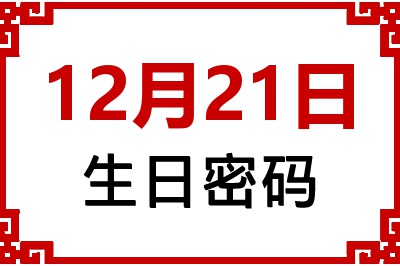 12月21日
生日密码